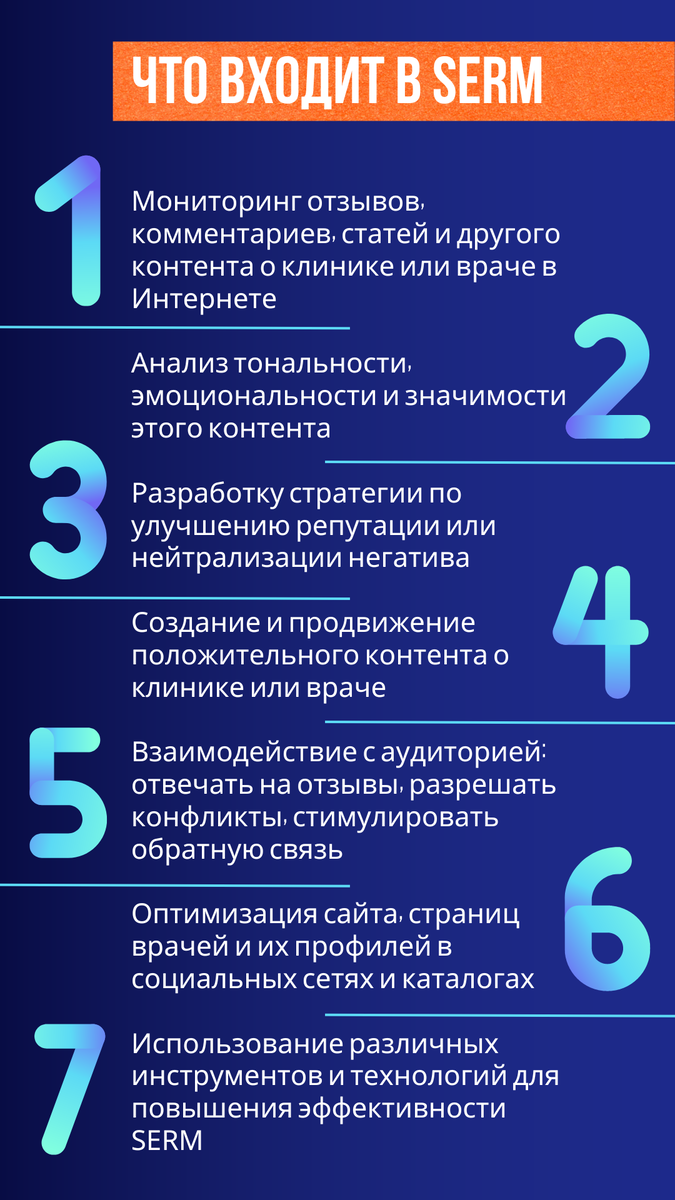 ЧТО ВХОДИТ В SERM

1

Мониторинг отзывов, комментариев, статей и другого контента о клинике или враче в Интернете

2

Анализ тональности, эмоциональности и значимости этого контента

3

Разработку стратегии по улучшению репутации или нейтрализации негатива

4

Создание и продвижение положительного контента о клинике или враче

5

Взаимодействие с аудиторией: отвечать на отзывы, разрешать конфликты, стимулировать обратную связь

6

Оптимизация сайта, страниц врачей и их профилей в социальных сетях и каталогах

7

Использование различных инструментов и технологий для повышения эффективности SERM